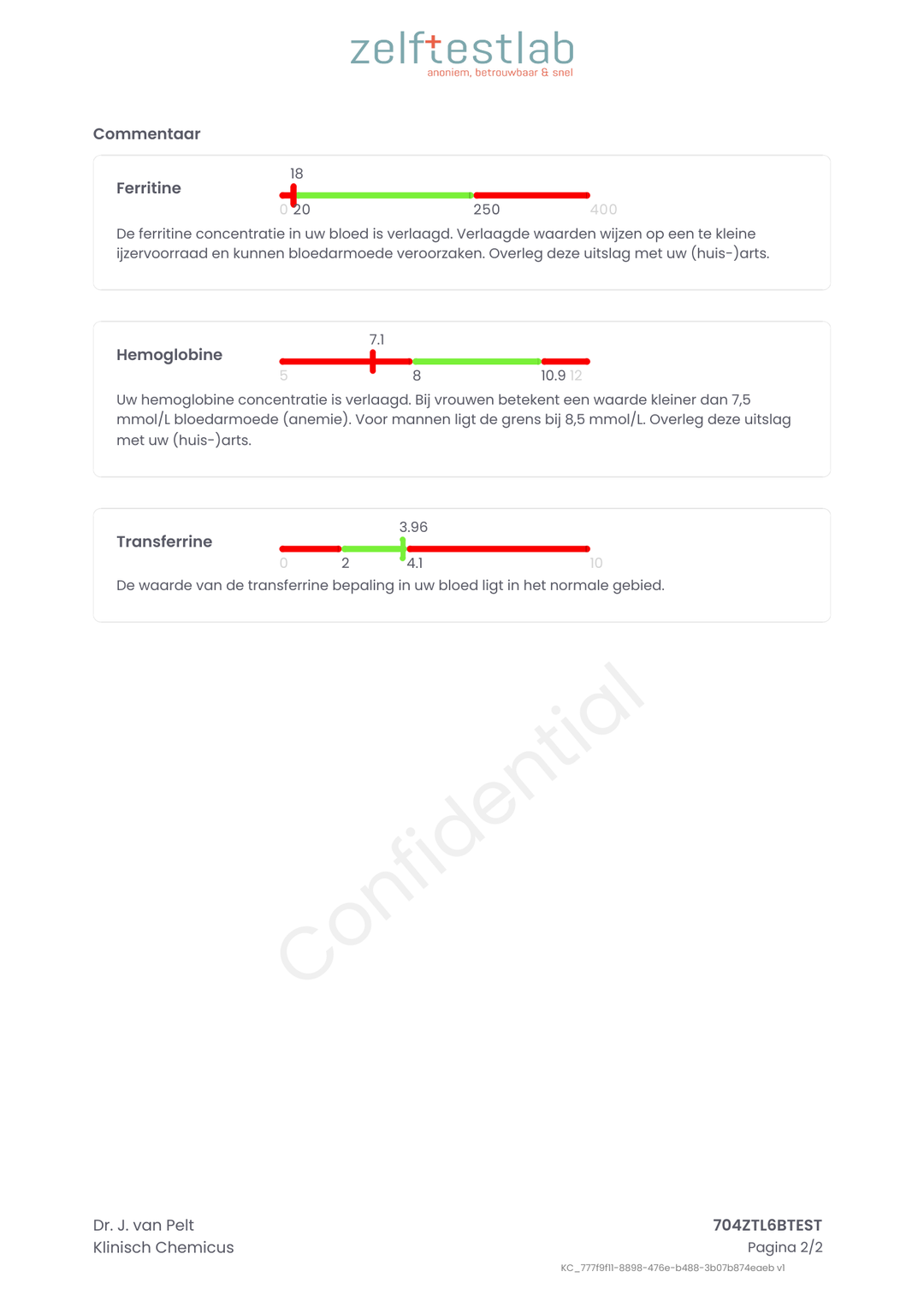 zelftestlab
anoniem, betrouwbaar & snel

Commentaar

Ferritine
18
0 20 250 400
De ferritine concentratie in uw bloed is verlaagd. Verlaagde waarden wijzen op een te kleine ijzervoorraad en kunnen bloedarmoede veroorzaken. Overleg deze uitslag met uw (huis-)arts.

Hemoglobine
7.1
5 8 10.9 12
Uw hemoglobine concentratie is verlaagd. Bij vrouwen betekent een waarde kleiner dan 7,5 mmol/L bloedarmoede (anemie). Voor mannen ligt de grens bij 8,5 mmol/L. Overleg deze uitslag met uw (huis-)arts.

Transferrine
3.96
0 2 4.1 10
De waarde van de transferrine bepaling in uw bloed ligt in het normale gebied.

Confidential

Dr. J. van Pelt
Klinisch Chemicus

704ZTL6BTEST
Pagina 2/2
KC_777f9f11-8898-476e-b488-3b07b874eaeb v1